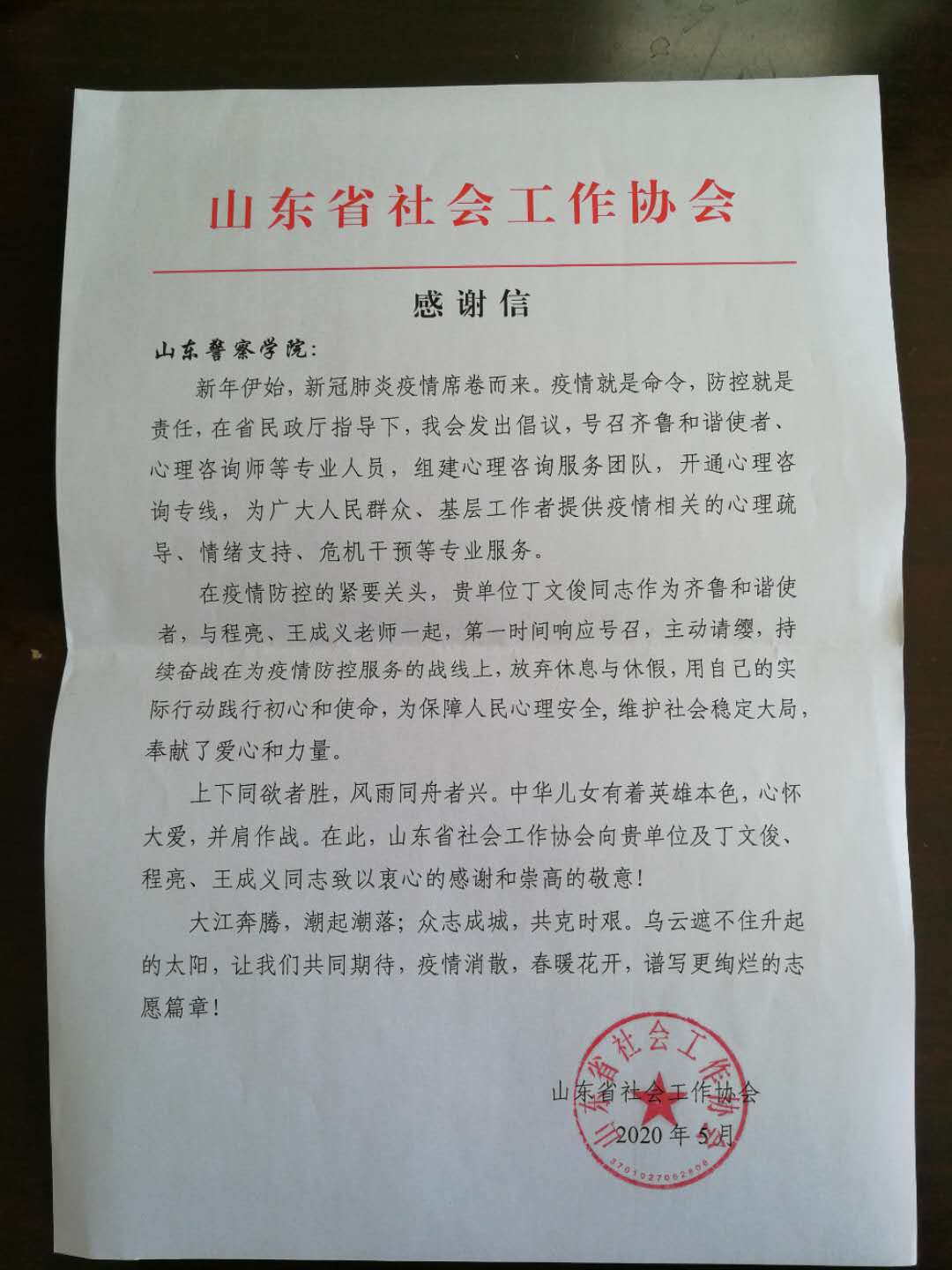 山东省社会工作协会

感谢信

山东警察学院：

新年伊始，新冠肺炎疫情席卷而来。疫情就是命令，防控就是责任，在省民政厅指导下，我会发出倡议，号召齐鲁和谐使者、心理咨询师等专业人员，组建心理咨询服务团队，开通心理咨询专线，为广大人民群众、基层工作者提供疫情相关的心理疏导、情绪支持、危机干预等专业服务。

在疫情防控的紧要关头，贵单位丁文俊同志作为齐鲁和谐使者，与程亮、王成义老师一起，第一时间响应号召，主动请缨，持续奋战在为疫情防控服务的战线上，放弃休息与休假，用自己的实际行动践行初心和使命，为保障人民心理安全，维护社会稳定大局，奉献了爱心和力量。

上下同欲者胜，风雨同舟者兴。中华儿女有着英雄本色，心怀大爱，并肩作战。在此，山东省社会工作协会向贵单位及丁文俊、程亮、王成义同志致以衷心的感谢和崇高的敬意！

大江奔腾，潮起潮落；众志成城，共克时艰。乌云遮不住升起的太阳，让我们共同期待，疫情消散，春暖花开，谱写更绚烂的志愿篇章！

山东省社会工作协会
2020年5月

山东省社会工作协会
3701027062808